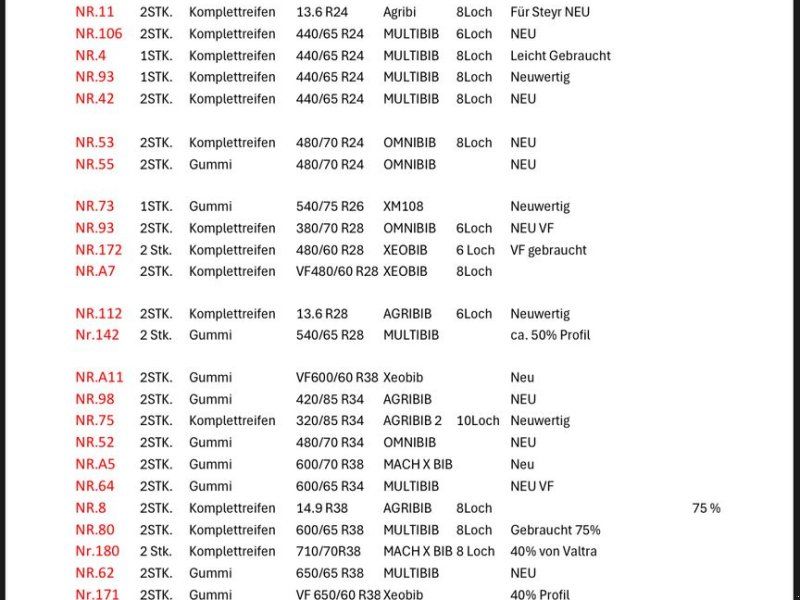 | | | | | | | | |
|---|---|---|---|---|---|---|---|
| NR.11 | 2STK. | Komplettreifen | 13.6 R24 | Agribi | 8Loch | Für Steyr NEU | |
| NR.106 | 2STK. | Komplettreifen | 440/65 R24 | MULTIBIB | 6Loch | NEU | |
| NR.4 | 1STK. | Komplettreifen | 440/65 R24 | MULTIBIB | 8Loch | Leicht Gebraucht | |
| NR.93 | 1STK. | Komplettreifen | 440/65 R24 | MULTIBIB | 8Loch | Neuwertig | |
| NR.42 | 2STK. | Komplettreifen | 440/65 R24 | MULTIBIB | 8Loch | NEU | |
| NR.53 | 2STK. | Komplettreifen | 480/70 R24 | OMNIBIB | 8Loch | NEU | |
| NR.55 | 2STK. | Gummi | 480/70 R24 | OMNIBIB | | NEU | |
| NR.73 | 1STK. | Gummi | 540/75 R26 | XM108 | | Neuwertig | |
| NR.93 | 2STK. | Komplettreifen | 380/70 R28 | OMNIBIB | 6Loch | NEU VF | |
| NR.172 | 2 Stk. | Komplettreifen | 480/60 R28 | XEOBIB | 6 Loch | VF gebraucht | |
| NR.A7 | 2STK. | Komplettreifen | VF480/60 R28 | XEOBIB | 8Loch | | |
| NR.112 | 2STK. | Komplettreifen | 13.6 R28 | AGRIBIB | 6Loch | Neuwertig | |
| Nr.142 | 2 Stk. | Gummi | 540/65 R28 | MULTIBIB | | ca. 50% Profil | |
| NR.A11 | 2STK. | Gummi | VF600/60 R38 | Xeobib | | Neu | |
| NR.98 | 2STK. | Gummi | 420/85 R34 | AGRIBIB | | NEU | |
| NR.75 | 2STK. | Komplettreifen | 320/85 R34 | AGRIBIB 2 | 10Loch | Neuwertig | |
| NR.52 | 2STK. | Gummi | 480/70 R34 | OMNIBIB | | NEU | |
| NR.A5 | 2STK. | Gummi | 600/70 R38 | MACH X BIB | | Neu | |
| NR.64 | 2STK. | Gummi | 600/65 R34 | MULTIBIB | | NEU VF | |
| NR.8 | 2STK. | Komplettreifen | 14.9 R38 | AGRIBIB | 8Loch | | 75 % |
| NR.80 | 2STK. | Komplettreifen | 600/65 R38 | MULTIBIB | 8Loch | Gebraucht 75% | |
| Nr.180 | 2 Stk. | Komplettreifen | 710/70R38 | MACH X BIB | 8 Loch | 40% von Valtra | |
| NR.62 | 2STK. | Gummi | 650/65 R38 | MULTIBIB | | NEU | |
| Nr.171 | 2STK. | Gummi | VF 650/60 R38 | Xeobib | | 40% Profil | |